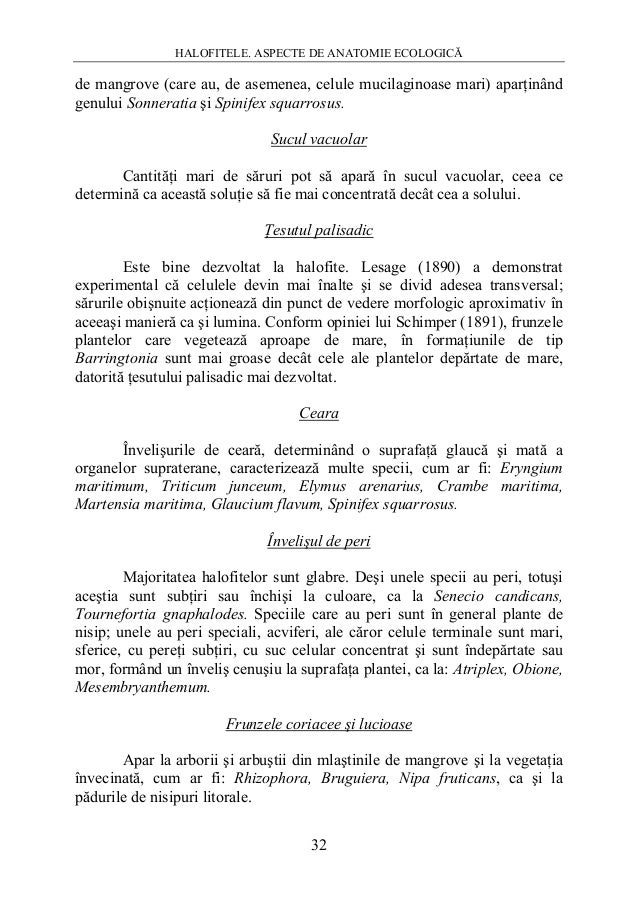 HALOFITELE. ASPECTE DE ANATOMIE ECOLOGICĂ

de mangrove (care au, de asemenea, celule mucilaginoase mari) aparţinând genului Sonneratia şi Spinifex squarrosus.

Sucul vacuolar

Cantităţi mari de săruri pot să apară în sucul vacuolar, ceea ce determină ca această soluţie să fie mai concentrată decât cea a solului.

Ţesutul palisadic

Este bine dezvoltat la halofite. Lesage (1890) a demonstrat experimental că celulele devin mai înalte şi se divid adesea transversal; sărurile obişnuite acţionează din punct de vedere morfologic aproximativ în aceeaşi manieră ca şi lumina. Conform opiniei lui Schimper (1891), frunzele plantelor care vegetează aproape de mare, în formaţiunile de tip Barringtonia sunt mai groase decât cele ale plantelor depărtate de mare, datorită ţesutului palisadic mai dezvoltat.

Ceara

Învelişurile de ceară, determinând o suprafaţă glaucă şi mată a organelor supraterane, caracterizează multe specii, cum ar fi: Eryngium maritimum, Triticum junceum, Elymus arenarius, Crambe maritima, Martensia maritima, Glaucium flavum, Spinifex squarrosus.

Învelişul de peri

Majoritatea halofitelor sunt glabre. Deşi unele specii au peri, totuşi aceştia sunt subţiri sau închişi la culoare, ca la Senecio candicans, Tournefortia gnaphalodes. Speciile care au peri sunt în general plante de nisip; unele au peri speciali, acviferi, ale căror celule terminale sunt mari, sferice, cu pereţi subţiri, cu suc celular concentrat şi sunt îndepărtate sau mor, formând un înveliş cenuşiu la suprafaţa plantei, ca la: Atriplex, Obione, Mesembryanthemum.

Frunzele coriacee şi lucioase

Apar la arborii şi arbuştii din mlaştinile de mangrove şi la vegetaţia învecinată, cum ar fi: Rhizophora, Bruguiera, Nipa fruticans, ca şi la pădurile de nisipuri litorale.

32